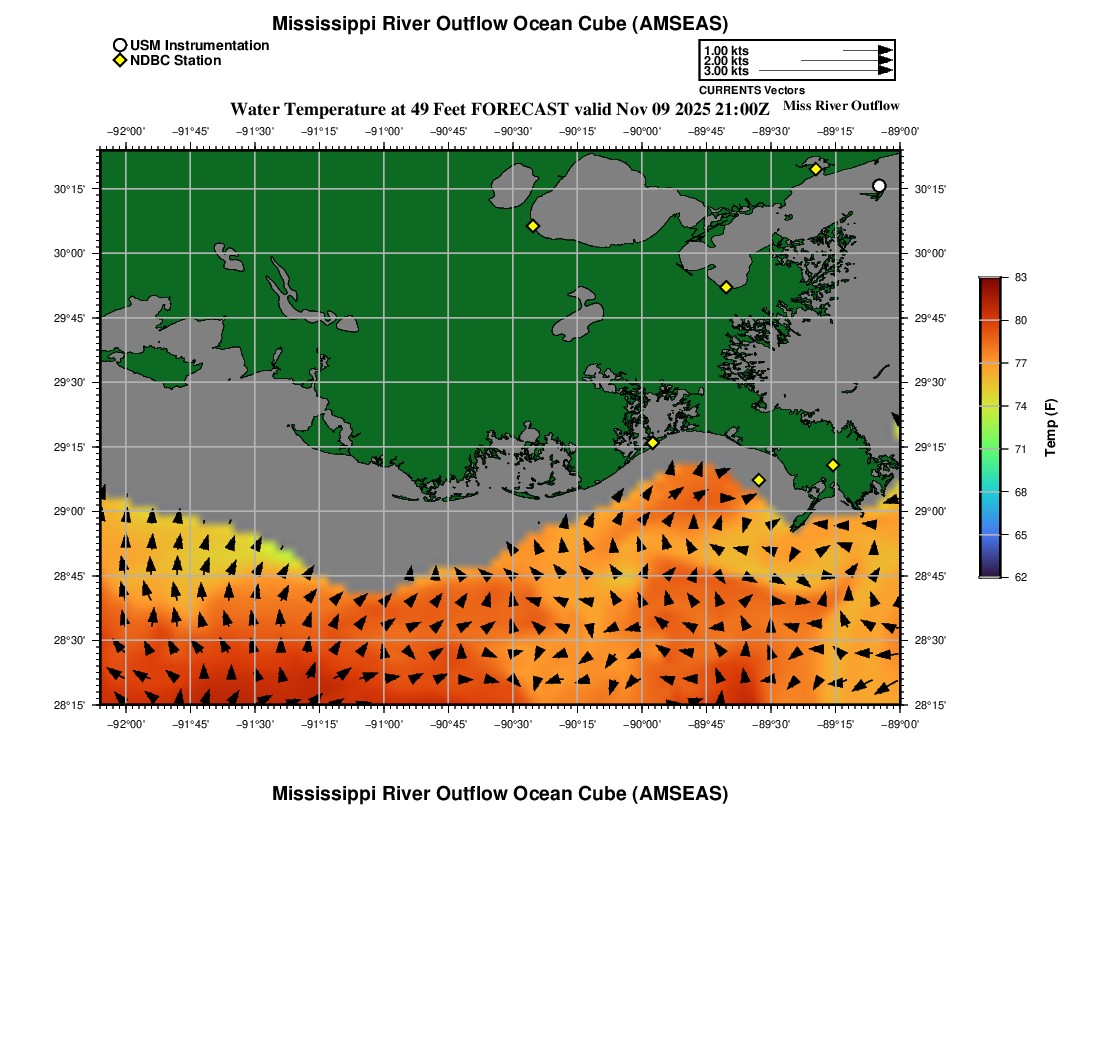 Mississippi River Outflow Ocean Cube (AMSEAS)

USM Instrumentation
NDBC Station

1.00 kts
2.00 kts
3.00 kts
CURRENTS Vectors

Water Temperature at 49 Feet FORECAST valid Nov 09 2025 21:00Z

Miss River Outflow

−92°00' −91°45' −91°30' −91°15' −91°00' −90°45' −90°30' −90°15' −90°00' −89°45' −89°30' −89°15' −89°00'

30°15' 30°00' 29°45' 29°30' 29°15' 29°00' 28°45' 28°30' 28°15'

30°15' 30°00' 29°45' 29°30' 29°15' 29°00' 28°45' 28°30' 28°15'

−92°00' −91°45' −91°30' −91°15' −91°00' −90°45' −90°30' −90°15' −90°00' −89°45' −89°30' −89°15' −89°00'

83
80
77
74
71
68
65
62
Temp (F)

Mississippi River Outflow Ocean Cube (AMSEAS)